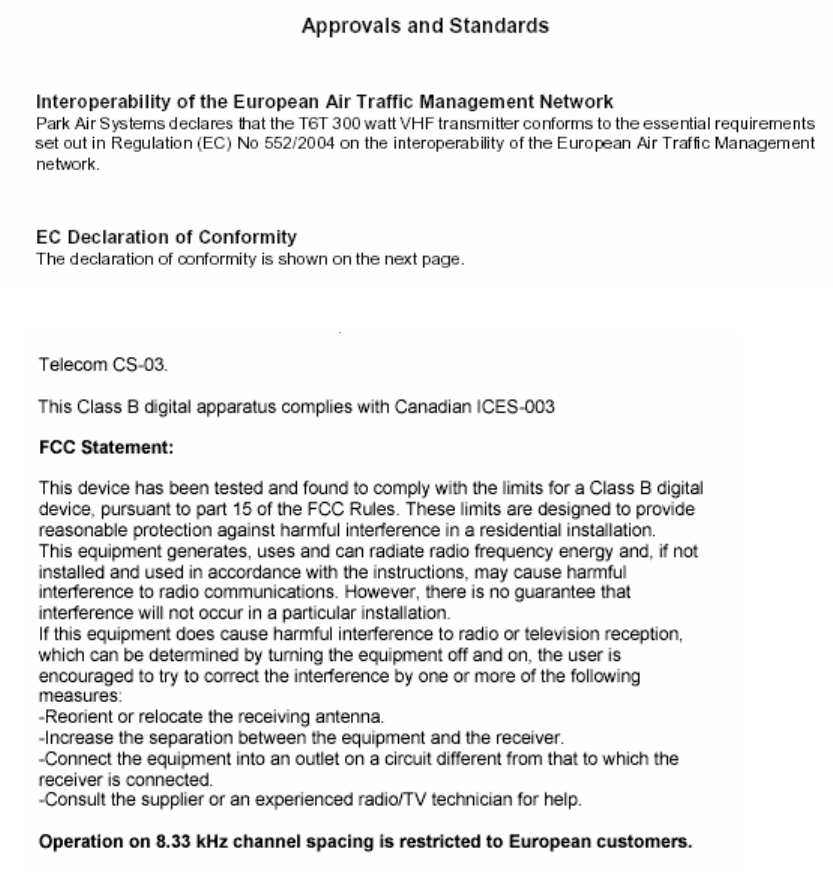 Approvals and Standards

Interoperability of the European Air Traffic Management Network
Park Air Systems declares that the T6T 300 watt VHF transmitter conforms to the essential requirements set out in Regulation (EC) No 552/2004 on the interoperability of the European Air Traffic Management network.

EC Declaration of Conformity
The declaration of conformity is shown on the next page.

Telecom CS-03.

This Class B digital apparatus complies with Canadian ICES-003

FCC Statement:

This device has been tested and found to comply with the limits for a Class B digital device, pursuant to part 15 of the FCC Rules. These limits are designed to provide reasonable protection against harmful interference in a residential installation.
This equipment generates, uses and can radiate radio frequency energy and, if not installed and used in accordance with the instructions, may cause harmful interference to radio communications. However, there is no guarantee that interference will not occur in a particular installation.
If this equipment does cause harmful interference to radio or television reception, which can be determined by turning the equipment off and on, the user is encouraged to try to correct the interference by one or more of the following measures:
-Reorient or relocate the receiving antenna.
-Increase the separation between the equipment and the receiver.
-Connect the equipment into an outlet on a circuit different from that to which the receiver is connected.
-Consult the supplier or an experienced radio/TV technician for help.

Operation on 8.33 kHz channel spacing is restricted to European customers.